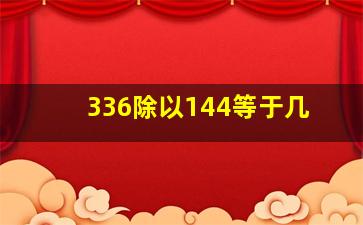 336除以144等于几